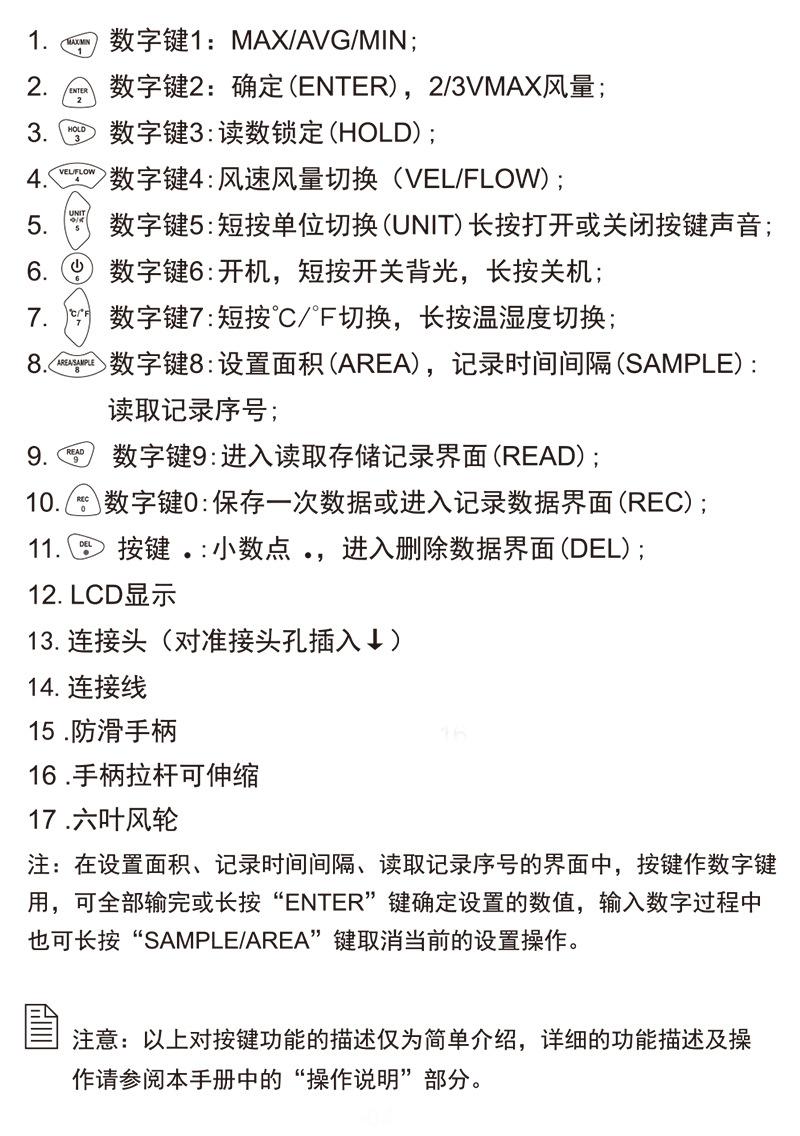 1. MAX/MIN 1 数字键1：MAX/AVG/MIN；
2. ENTER 2 数字键2：确定(ENTER)，2/3VMAX风量；
3. HOLD 3 数字键3：读数锁定(HOLD)；
4. VEL/FLOW 4 数字键4：风速风量切换（VEL/FLOW）；
5. UNIT 5 数字键5：短按单位切换(UNIT)长按打开或关闭按键声音；
6. 6 数字键6：开机，短按开关背光，长按关机；
7. ℃/℉ 7 数字键7：短按℃/℉切换，长按温湿度切换；
8. AREA/SAMPLE 8 数字键8：设置面积(AREA)，记录时间间隔(SAMPLE)：读取记录序号；
9. READ 9 数字键9：进入读取存储记录界面(READ)；
10. REC 0 数字键0：保存一次数据或进入记录数据界面(REC)；
11. DEL 按键 .：小数点 .，进入删除数据界面(DEL)；
12. LCD显示
13. 连接头（对准接头孔插入↓）
14. 连接线
15 .防滑手柄
16 .手柄拉杆可伸缩
17 .六叶风轮
注：在设置面积、记录时间间隔、读取记录序号的界面中，按键作数字键用，可全部输完或长按“ENTER”键确定设置的数值，输入数字过程中也可长按“SAMPLE/AREA”键取消当前的设置操作。

注意：以上对按键功能的描述仅为简单介绍，详细的功能描述及操作请参阅本手册中的“操作说明”部分。